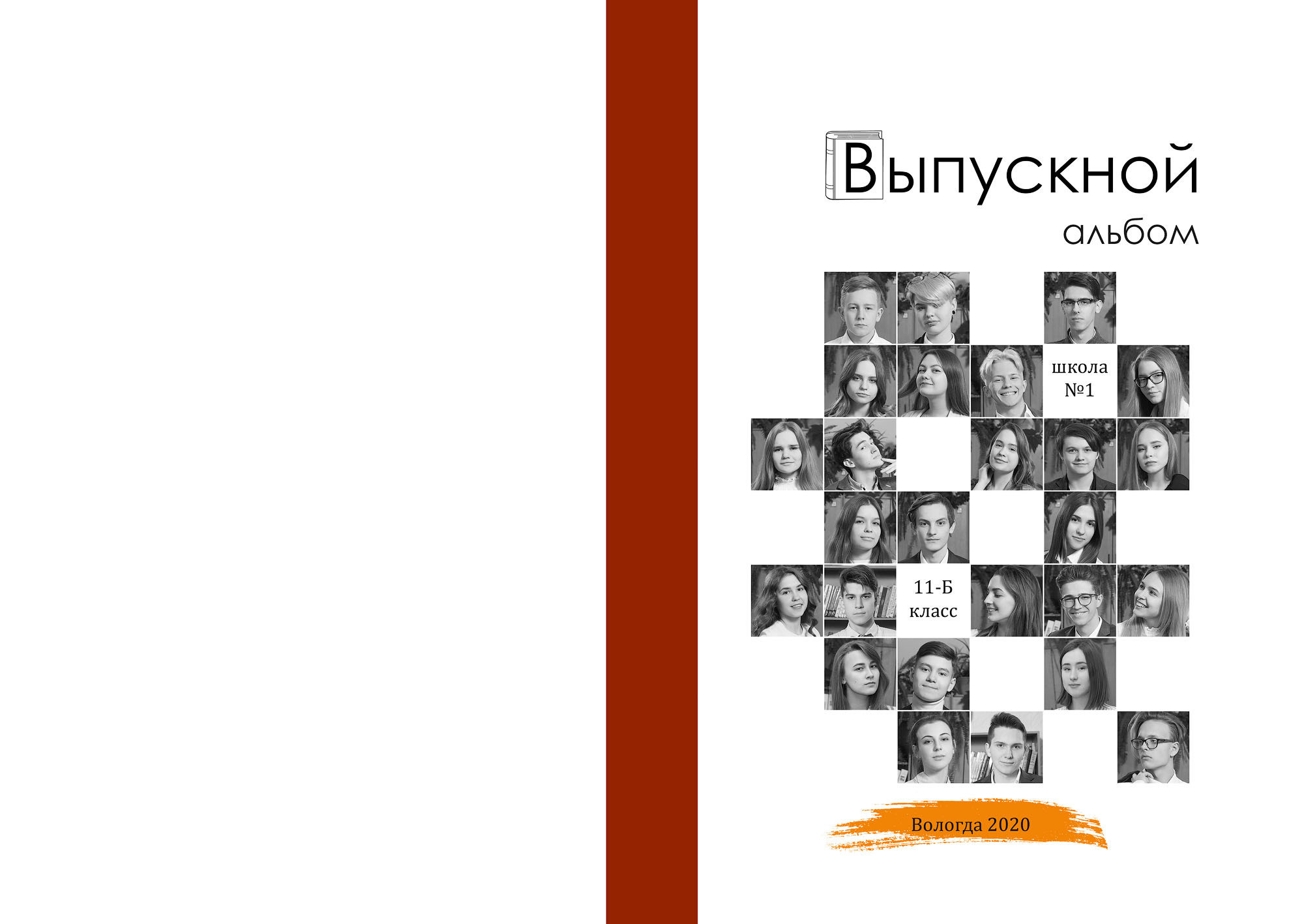 Выпускной
альбом

школа
№1

11-Б
класс

Вологда 2020